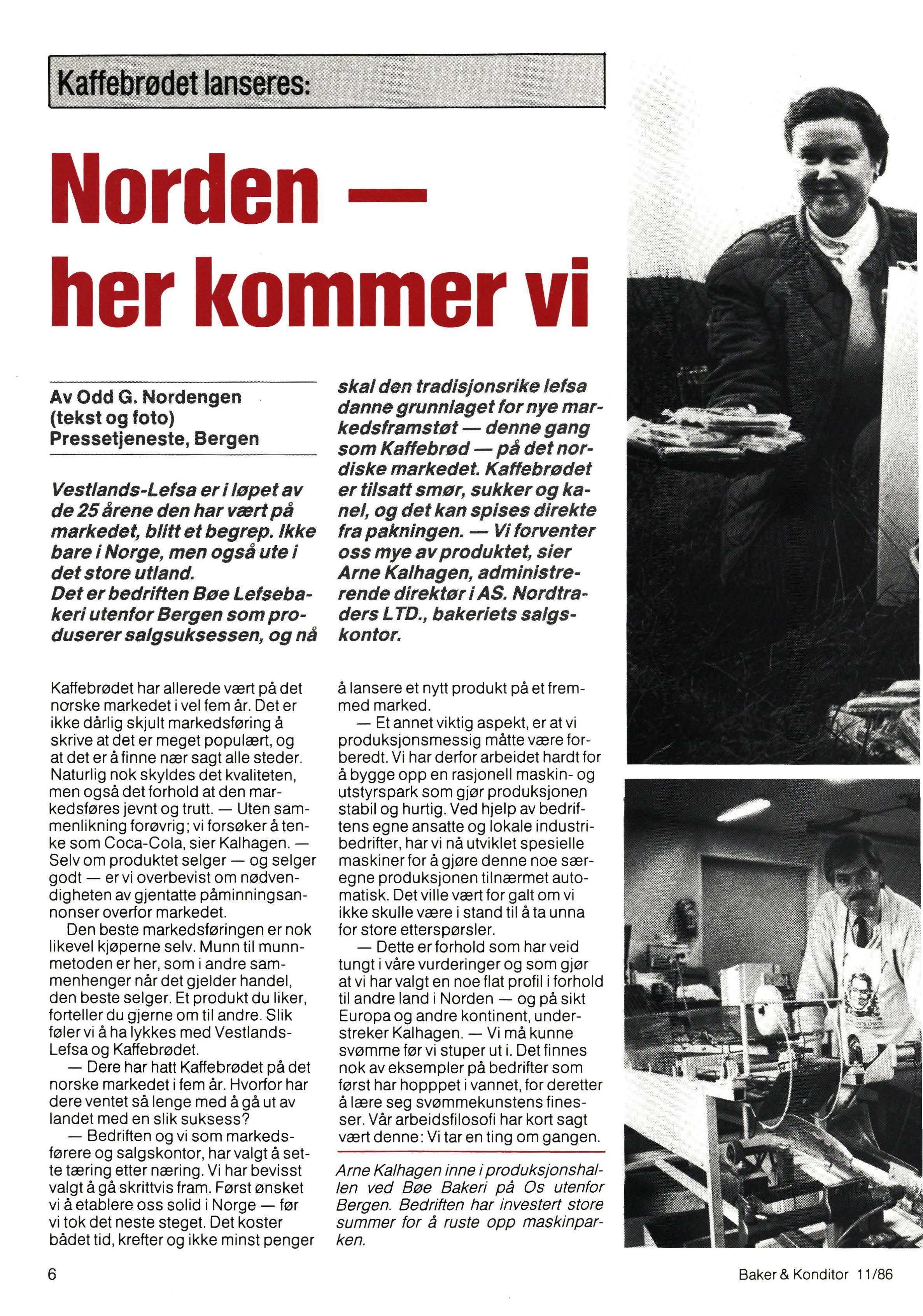 Kaffebrødet lanseres:

Norden — her kommer vi

Av Odd G. Nordengen (tekst og foto) Pressetjeneste, Bergen

Vestlands-Lefsa er i løpet av de 25 årene den har vært på markedet, blitt et begrep. Ikke bare i Norge, men også ute i det store utland.
Det er bedriften Bøe Lefsebakeri utenfor Bergen som produserer salgsuksessen, og nå skal den tradisjonsrike lefsa danne grunnlaget for nye markedsframstøt — denne gang som Kaffebrød — på det nordiske markedet. Kaffebrødet er tilsatt smør, sukker og kanel, og det kan spises direkte fra pakningen. — Vi forventer oss mye av produktet, sier Arne Kalhagen, administrerende direktør i AS. Nordtraders LTD., bakeriets salgskontor.

Kaffebrødet har allerede vært på det norske markedet i vel fem år. Det er ikke dårlig skjult markedsføring å skrive at det er meget populært, og at det er å finne nær sagt alle steder. Naturlig nok skyldes det kvaliteten, men også det forhold at den markedsføres jevnt og trutt. — Uten sammenlikning forøvrig; vi forsøker å tenke som Coca-Cola, sier Kalhagen. — Selv om produktet selger — og selger godt — er vi overbevist om nødvendigheten av gjentatte påminningsannonser overfor markedet.
Den beste markedsføringen er nok likevel kjøperne selv. Munn til munnmetoden er her, som i andre sammenhenger når det gjelder handel, den beste selger. Et produkt du liker, forteller du gjerne om til andre. Slik føler vi å ha lykkes med Vestlands-Lefsa og Kaffebrødet.
— Dere har hatt Kaffebrødet på det norske markedet i fem år. Hvorfor har dere ventet så lenge med å gå ut av landet med en slik suksess?
— Bedriften og vi som markedsførere og salgskontor, har valgt å sette tæring etter næring. Vi har bevisst valgt å gå skrittvis fram. Først ønsket vi å etablere oss solid i Norge — før vi tok det neste steget. Det koster bådet tid, krefter og ikke minst penger å lansere et nytt produkt på et fremmed marked.
— Et annet viktig aspekt, er at vi produksjonsmessig måtte være forberedt. Vi har derfor arbeidet hardt for å bygge opp en rasjonell maskin- og utstyrspark som gjør produksjonen stabil og hurtig. Ved hjelp av bedriftens egne ansatte og lokale industribedrifter, har vi nå utviklet spesielle maskiner for å gjøre denne noe særegne produksjonen tilnærmet automatisk. Det ville vært for galt om vi ikke skulle være i stand til å ta unna for store etterspørsler.
— Dette er forhold som har veid tungt i våre vurderinger og som gjør at vi har valgt en noe flat profil i forhold til andre land i Norden — og på sikt Europa og andre kontinent, understreker Kalhagen. — Vi må kunne svømme før vi stuper ut i. Det finnes nok av eksempler på bedrifter som først har hoppet i vannet, for deretter å lære seg svømmekunstens finesser. Vår arbeidsfilosofi har kort sagt vært denne: Vi tar en ting om gangen.

Arne Kalhagen inne i produksjonshallen ved Bøe Bakeri på Os utenfor Bergen. Bedriften har investert store summer for å ruste opp maskinparken.

6

Baker & Konditor 11/86